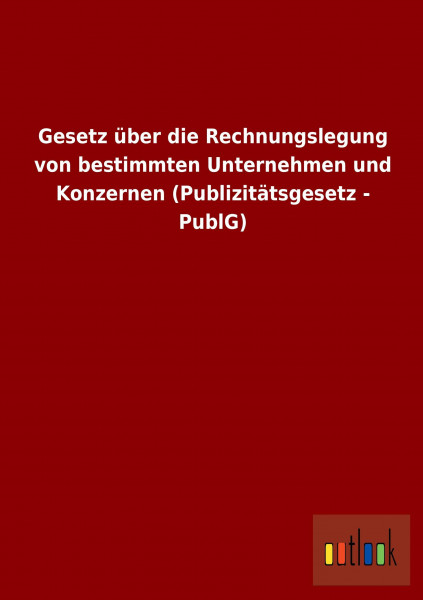 Gesetz über die Rechnungslegung von bestimmten Unternehmen und Konzernen (Publizitätsgesetz - PublG)

outlook